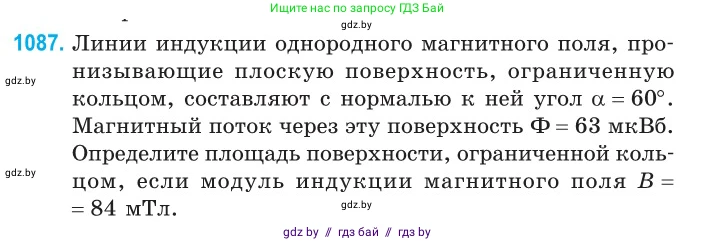 Ищите нас по запросу ГДЗ Бай

gdz.by

1087. Линии индукции однородного магнитного поля, пронизывающие плоскую поверхность, ограниченную кольцом, составляют с нормалью к ней угол $\alpha = 60°$. Магнитный поток через эту поверхность $\Phi = 63$ мкВб. Определите площадь поверхности, ограниченной кольцом, если модуль индукции магнитного поля $B = 84$ мТл.

gdz.by

gdz.by

gdz.by

gdz by // гдз бай // гдз by